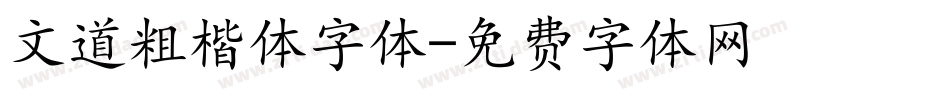 文道粗楷体字体-免费字体网